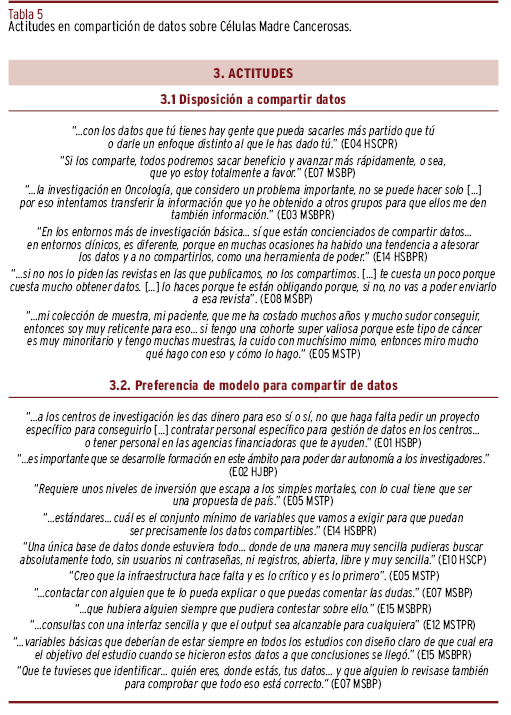 Tabla 5
Actitudes en compartición de datos sobre Células Madre Cancerosas.

3. ACTITUDES

3.1 Disposición a compartir datos

"...con los datos que tú tienes hay gente que pueda sacarles más partido que tú o darle un enfoque distinto al que le has dado tú." (E04 HSCPR)

"Si los comparte, todos podremos sacar beneficio y avanzar más rápidamente, o sea, que yo estoy totalmente a favor." (E07 MSBP)

"...la investigación en Oncología, que considero un problema importante, no se puede hacer solo [...] por eso intentamos transferir la información que yo he obtenido a otros grupos para que ellos me den también información." (E03 MSBPR)

"En los entornos más de investigación básica... sí que están concienciados de compartir datos... en entornos clínicos, es diferente, porque en muchas ocasiones ha habido una tendencia a atesorar los datos y a no compartirlos, como una herramienta de poder." (E14 HSBPR)

"...si no nos lo piden las revistas en las que publicamos, no los compartimos. [...] te cuesta un poco porque cuesta mucho obtener datos. [...] lo haces porque te están obligando porque, si no, no vas a poder enviarlo a esa revista". (E08 MSBP)

"...mi colección de muestra, mi paciente, que me ha costado muchos años y mucho sudor conseguir, entonces soy muy reticente para eso... si tengo una cohorte super valiosa porque este tipo de cáncer es muy minoritario y tengo muchas muestras, la cuido con muchísimo mimo, entonces miro mucho qué hago con eso y cómo lo hago." (E05 MSTP)

3.2. Preferencia de modelo para compartir de datos

"...a los centros de investigación les das dinero para eso sí o sí, no que haga falta pedir un proyecto específico para conseguirlo [...] contratar personal específico para gestión de datos en los centros... o tener personal en las agencias financiadoras que te ayuden." (E01 HSBP)

"...es importante que se desarrolle formación en este ámbito para poder dar autonomía a los investigadores." (E02 HJBP)

"Requiere unos niveles de inversión que escapa a los simples mortales, con lo cual tiene que ser una propuesta de país." (E05 MSTP)

"...estándares... cuál es el conjunto mínimo de variables que vamos a exigir para que puedan ser precisamente los datos compartibles." (E14 HSBPR)

"Una única base de datos donde estuviera todo... donde de una manera muy sencilla pudieras buscar absolutamente todo, sin usuarios ni contraseñas, ni registros, abierta, libre y muy sencilla." (E10 HSCP)

"Creo que la infraestructura hace falta y es lo crítico y es lo primero". (E05 MSTP)

"...contactar con alguien que te lo pueda explicar o que puedas comentar las dudas." (E07 MSBP)

"...que hubiera alguien siempre que pudiera contestar sobre ello." (E15 MSBPR)

"...consultas con una interfaz sencilla y que el output sea alcanzable para cualquiera" (E12 MSTPR)

"...variables básicas que deberían de estar siempre en todos los estudios con diseño claro de que cual era el objetivo del estudio cuando se hicieron estos datos a que conclusiones se llegó." (E15 MSBPR)

"Que te tuvieses que identificar... quién eres, donde estás, tus datos... y que alguien lo revisase también para comprobar que todo eso está correcto." (E07 MSBP)